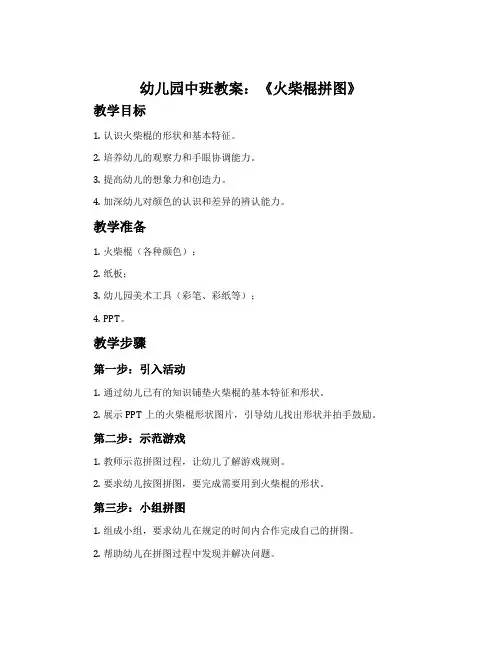 幼儿园中班教案：《火柴棍拼图》

教学目标

1. 认识火柴棍的形状和基本特征。

2. 培养幼儿的观察力和手眼协调能力。

3. 提高幼儿的想象力和创造力。

4. 加深幼儿对颜色的认识和差异的辨认能力。

教学准备

1. 火柴棍（各种颜色）；

2. 纸板；

3. 幼儿园美术工具（彩笔、彩纸等）；

4. PPT。

教学步骤

第一步：引入活动

1. 通过幼儿已有的知识铺垫火柴棍的基本特征和形状。

2. 展示 PPT 上的火柴棍形状图片，引导幼儿找出形状并拍手鼓励。

第二步：示范游戏

1. 教师示范拼图过程，让幼儿了解游戏规则。

2. 要求幼儿按图拼图，要完成需要用到火柴棍的形状。

第三步：小组拼图

1. 组成小组，要求幼儿在规定的时间内合作完成自己的拼图。

2. 帮助幼儿在拼图过程中发现并解决问题。